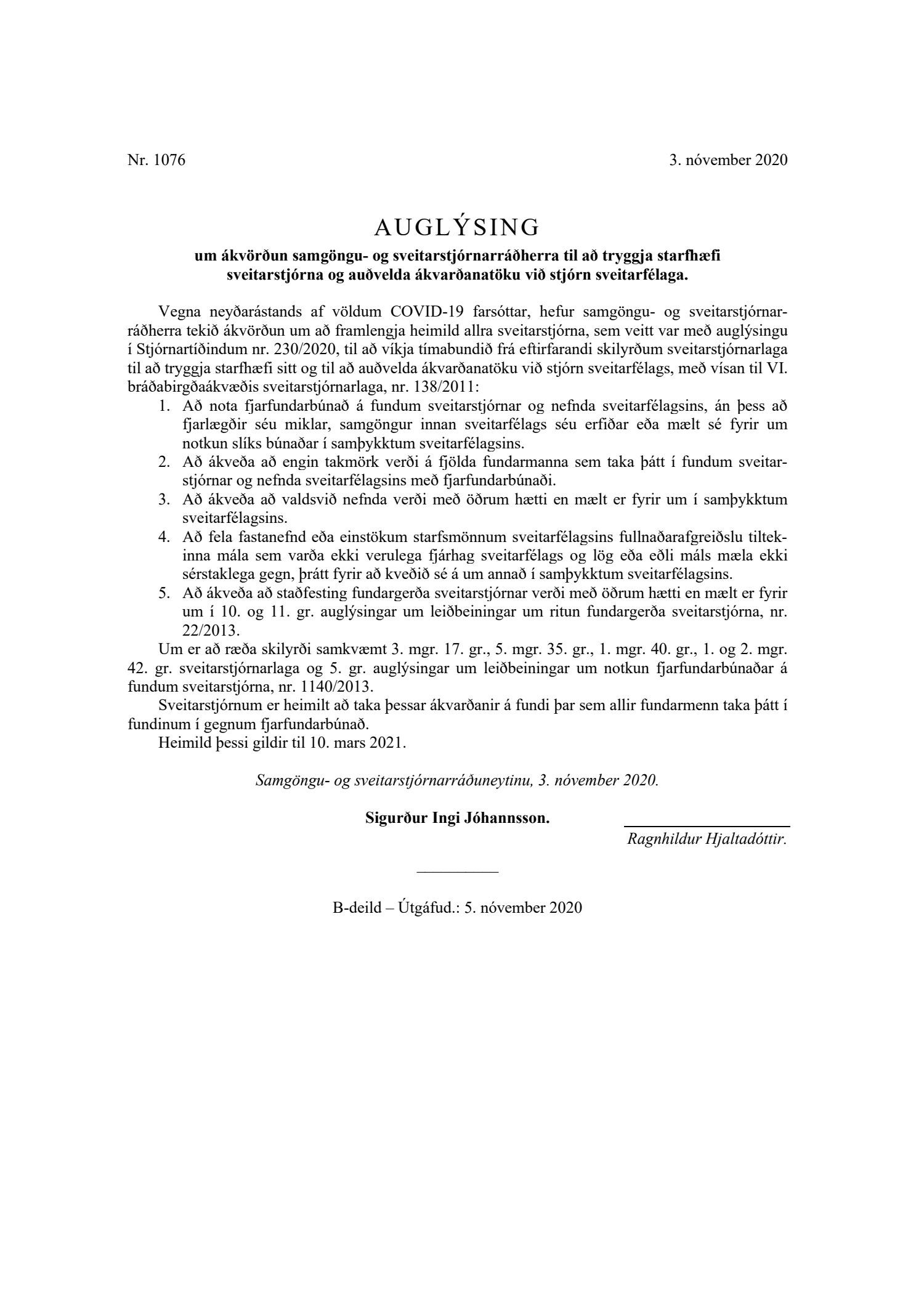 Nr. 1076

3. nóvember 2020

AUGLÝSING

um ákvörðun samgöngu- og sveitarstjórnarráðherra til að tryggja starfhæfi sveitarstjórna og auðvelda ákvarðanatöku við stjórn sveitarfélaga.

Vegna neyðarástands af völdum COVID-19 farsóttar, hefur samgöngu- og sveitarstjórnarráðherra tekið ákvörðun um að framlengja heimild allra sveitarstjórna, sem veitt var með auglýsingu í Stjórnartíðindum nr. 230/2020, til að víkja tímabundið frá eftirfarandi skilyrðum sveitarstjórnarlaga til að tryggja starfhæfi sitt og til að auðvelda ákvarðanatöku við stjórn sveitarfélags, með vísan til VI. bráðabirgðaákvæðis sveitarstjórnarlaga, nr. 138/2011:

1. Að nota fjarfundarbúnað á fundum sveitarstjórnar og nefnda sveitarfélagsins, án þess að fjarlægðir séu miklar, samgöngur innan sveitarfélags séu erfiðar eða mælt sé fyrir um notkun slíks búnaðar í samþykktum sveitarfélagsins.
2. Að ákveða að engin takmörk verði á fjölda fundarmanna sem taka þátt í fundum sveitarstjórnar og nefnda sveitarfélagsins með fjarfundarbúnaði.
3. Að ákveða að valdsvið nefnda verði með öðrum hætti en mælt er fyrir um í samþykktum sveitarfélagsins.
4. Að fela fastanefnd eða einstökum starfsmönnum sveitarfélagsins fullnaðarafgreiðslu tiltekinna mála sem varða ekki verulega fjárhag sveitarfélags og lög eða eðli máls mæla ekki sérstaklega gegn, þrátt fyrir að kveðið sé á um annað í samþykktum sveitarfélagsins.
5. Að ákveða að staðfesting fundargerða sveitarstjórnar verði með öðrum hætti en mælt er fyrir um í 10. og 11. gr. auglýsingar um leiðbeiningar um ritun fundargerða sveitarstjórna, nr. 22/2013.

Um er að ræða skilyrði samkvæmt 3. mgr. 17. gr., 5. mgr. 35. gr., 1. mgr. 40. gr., 1. og 2. mgr. 42. gr. sveitarstjórnarlaga og 5. gr. auglýsingar um leiðbeiningar um notkun fjarfundarbúnaðar á fundum sveitarstjórna, nr. 1140/2013.

Sveitarstjórnum er heimilt að taka þessar ákvarðanir á fundi þar sem allir fundarmenn taka þátt í fundinum í gegnum fjarfundarbúnað.

Heimild þessi gildir til 10. mars 2021.

Samgöngu- og sveitarstjórnarráðuneytinu, 3. nóvember 2020.

Sigurður Ingi Jóhannsson.

Ragnhildur Hjaltadóttir.

B-deild – Útgáfud.: 5. nóvember 2020